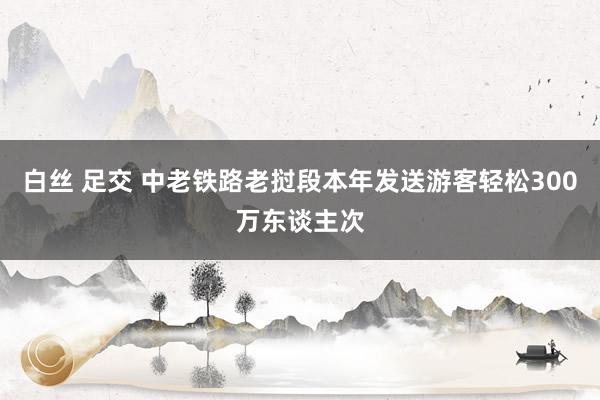 白丝 足交 中老铁路老挝段本年发送游客轻松300万东谈主次